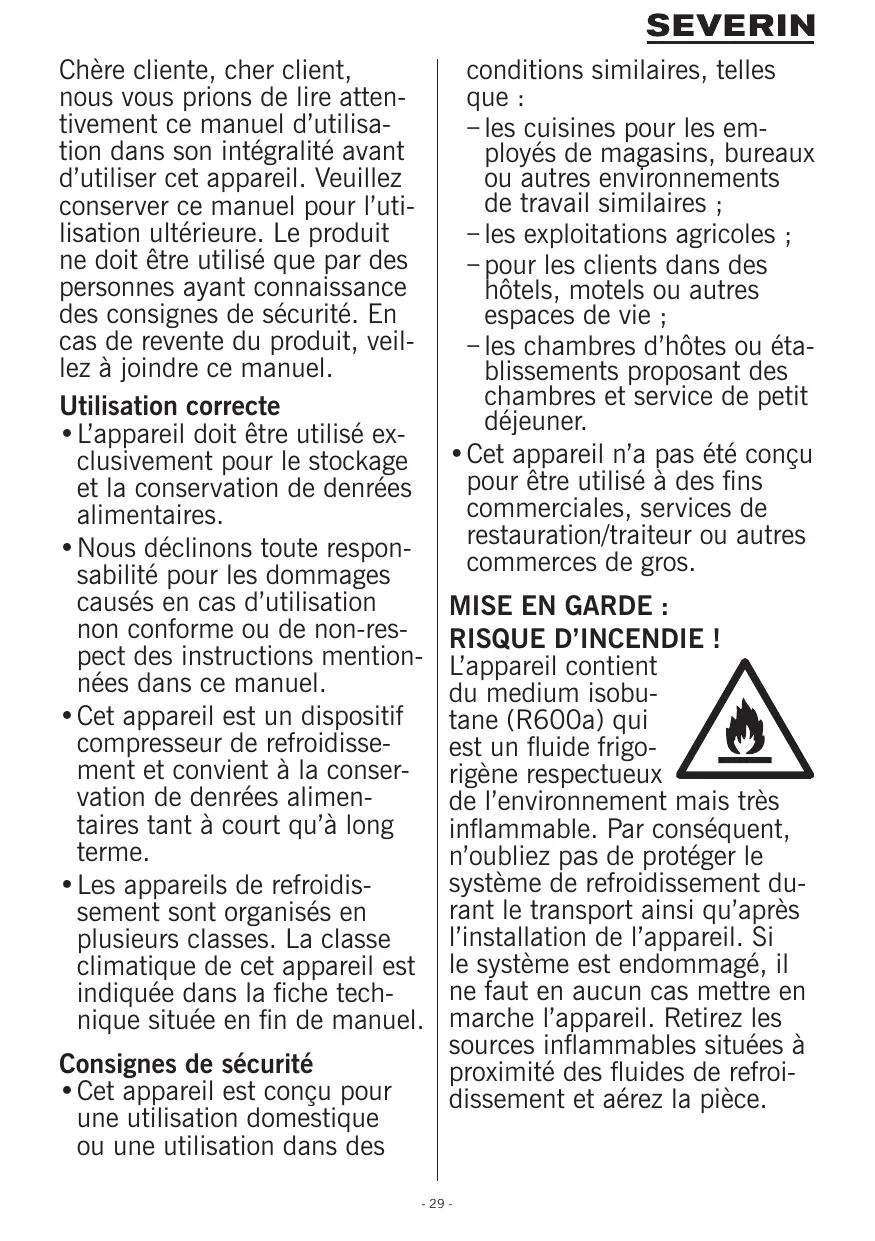 SEVERIN

Chère cliente, cher client, nous vous prions de lire attentivement ce manuel d'utilisation dans son intégralité avant d'utiliser cet appareil. Veuillez conserver ce manuel pour l'utilisation ultérieure. Le produit ne doit être utilisé que par des personnes ayant connaissance des consignes de sécurité. En cas de revente du produit, veillez à joindre ce manuel.

Utilisation correcte
• L'appareil doit être utilisé exclusivement pour le stockage et la conservation de denrées alimentaires.
• Nous déclinons toute responsabilité pour les dommages causés en cas d'utilisation non conforme ou de non-respect des instructions mentionnées dans ce manuel.
• Cet appareil est un dispositif compresseur de refroidissement et convient à la conservation de denrées alimentaires tant à court qu'à long terme.
• Les appareils de refroidissement sont organisés en plusieurs classes. La classe climatique de cet appareil est indiquée dans la fiche technique située en fin de manuel.

Consignes de sécurité
• Cet appareil est conçu pour une utilisation domestique ou une utilisation dans des conditions similaires, telles que :
– les cuisines pour les employés de magasins, bureaux ou autres environnements de travail similaires ;
– les exploitations agricoles ;
– pour les clients dans des hôtels, motels ou autres espaces de vie ;
– les chambres d'hôtes ou établissements proposant des chambres et service de petit déjeuner.
• Cet appareil n'a pas été conçu pour être utilisé à des fins commerciales, services de restauration/traiteur ou autres commerces de gros.

MISE EN GARDE : RISQUE D'INCENDIE !
L'appareil contient du medium isobutane (R600a) qui est un fluide frigorigène respectueux de l'environnement mais très inflammable. Par conséquent, n'oubliez pas de protéger le système de refroidissement durant le transport ainsi qu'après l'installation de l'appareil. Si le système est endommagé, il ne faut en aucun cas mettre en marche l'appareil. Retirez les sources inflammables situées à proximité des fluides de refroidissement et aérez la pièce.

- 29 -